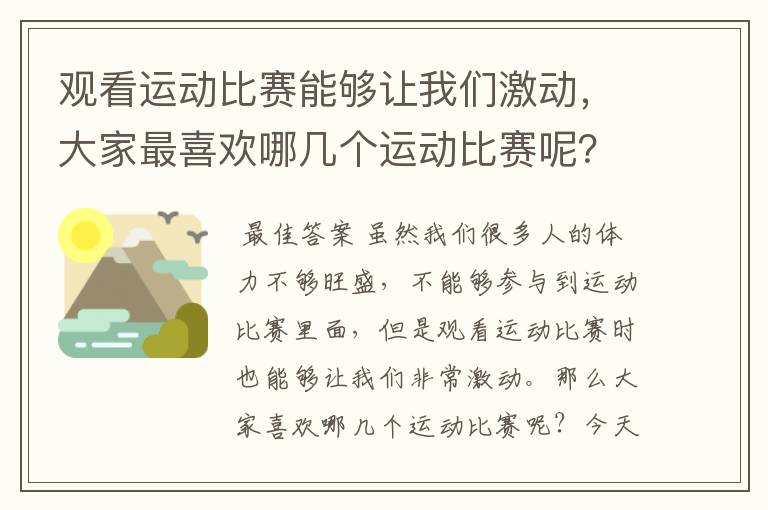 观看运动比赛能够让我们激动，大家最喜欢哪几个运动比赛呢？

最佳答案 虽然我们很多人的体力不够旺盛，不能够参与到运动比赛里面，但是观看运动比赛时也能够让我们非常激动。那么大家喜欢哪几个运动比赛呢？今天